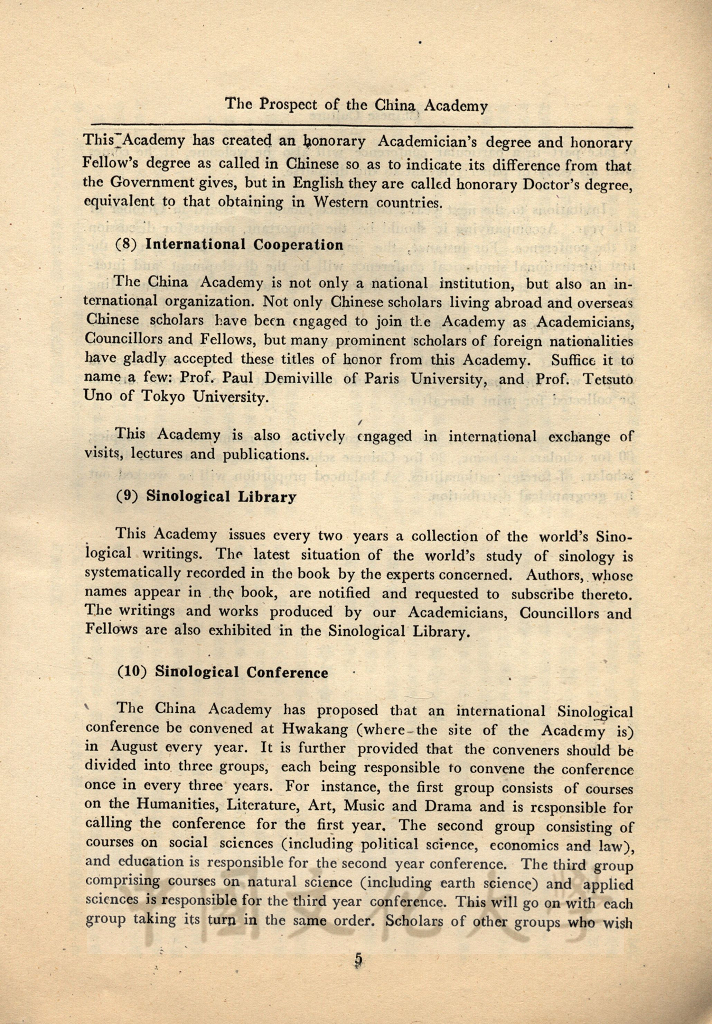 The Prospect of the China Academy

This Academy has created an honorary Academician's degree and honorary Fellow's degree as called in Chinese so as to indicate its difference from that the Government gives, but in English they are called honorary Doctor's degree, equivalent to that obtaining in Western countries.

(8) International Cooperation

The China Academy is not only a national institution, but also an international organization. Not only Chinese scholars living abroad and overseas Chinese scholars have been engaged to join the Academy as Academicians, Councillors and Fellows, but many prominent scholars of foreign nationalities have gladly accepted these titles of honor from this Academy. Suffice it to name a few: Prof. Paul Demiville of Paris University, and Prof. Tetsuto Uno of Tokyo University.

This Academy is also actively engaged in international exchange of visits, lectures and publications.

(9) Sinological Library

This Academy issues every two years a collection of the world's Sinological writings. The latest situation of the world's study of sinology is systematically recorded in the book by the experts concerned. Authors, whose names appear in the book, are notified and requested to subscribe thereto. The writings and works produced by our Academicians, Councillors and Fellows are also exhibited in the Sinological Library.

(10) Sinological Conference

The China Academy has proposed that an international Sinological conference be convened at Hwakang (where the site of the Academy is) in August every year. It is further provided that the conveners should be divided into three groups, each being responsible to convene the conference once in every three years. For instance, the first group consists of courses on the Humanities, Literature, Art, Music and Drama and is responsible for calling the conference for the first year. The second group consisting of courses on social sciences (including political science, economics and law), and education is responsible for the second year conference. The third group comprising courses on natural science (including earth science) and applied sciences is responsible for the third year conference. This will go on with each group taking its turn in the same order. Scholars of other groups who wish

5